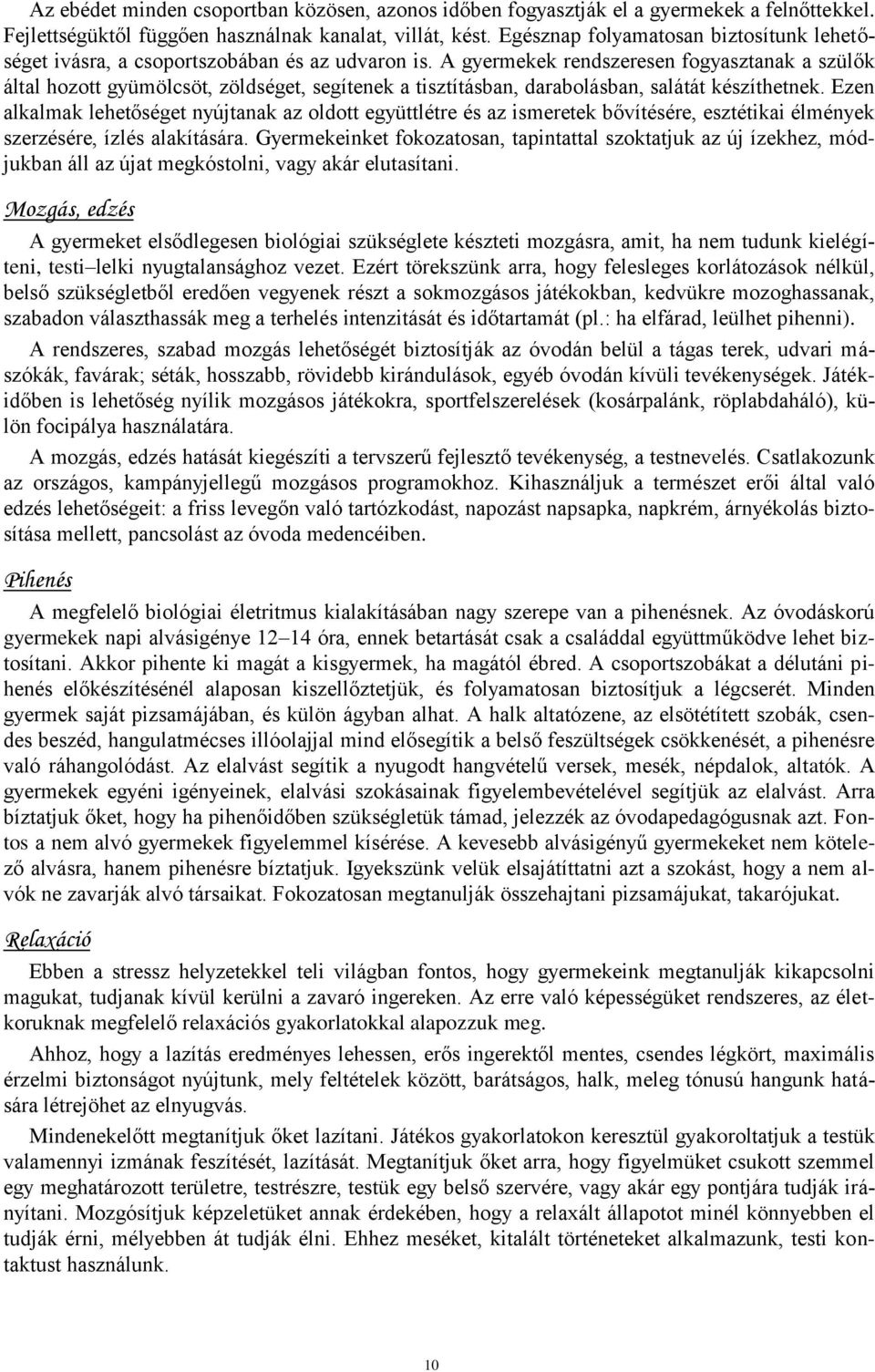 Az ebédet minden csoportban közösen, azonos időben fogyasztják el a gyermekek a felnőttekkel. Fejlettségüktől függően használnak kanalat, villát, kést. Egésznap folyamatosan biztosítunk lehetőséget ivásra, a csoportszobában és az udvaron is. A gyermekek rendszeresen fogyasztanak a szülők által hozott gyümölcsöt, zöldséget, segítenek a tisztításban, darabolásban, salátát készíthetnek. Ezen alkalmak lehetőséget nyújtanak az oldott együttlétre és az ismeretek bővítésére, esztétikai élmények szerzésére, ízlés alakítására. Gyermekeinket fokozatosan, tapintattal szoktatjuk az új ízekhez, módjukban áll az újat megkóstolni, vagy akár elutasítani.

Mozgás, edzés

A gyermeket elsődlegesen biológiai szükséglete készteti mozgásra, amit, ha nem tudunk kielégíteni, testi–lelki nyugtalansághoz vezet. Ezért törekszünk arra, hogy felesleges korlátozások nélkül, belső szükségletből eredően vegyenek részt a sokmozgásos játékokban, kedvükre mozoghassanak, szabadon választhassák meg a terhelés intenzitását és időtartamát (pl.: ha elfárad, leülhet pihenni).

A rendszeres, szabad mozgás lehetőségét biztosítják az óvodán belül a tágas terek, udvari mászókák, favárak; séták, hosszabb, rövidebb kirándulások, egyéb óvodán kívüli tevékenységek. Játékidőben is lehetőség nyílik mozgásos játékokra, sportfelszerelések (kosárpalánk, röplabdaháló), külön focipálya használatára.

A mozgás, edzés hatását kiegészíti a tervszerű fejlesztő tevékenység, a testnevelés. Csatlakozunk az országos, kampányjellegű mozgásos programokhoz. Kihasználjuk a természet erői által való edzés lehetőségeit: a friss levegőn való tartózkodást, napozást napsapka, napkrém, árnyékolás biztosítása mellett, pancsolást az óvoda medencéiben.

Pihenés

A megfelelő biológiai életritmus kialakításában nagy szerepe van a pihenésnek. Az óvodáskorú gyermekek napi alvásigénye 12–14 óra, ennek betartását csak a családdal együttműködve lehet biztosítani. Akkor pihente ki magát a kisgyermek, ha magától ébred. A csoportszobákat a délutáni pihenés előkészítésénél alaposan kiszellőztetjük, és folyamatosan biztosítjuk a légcserét. Minden gyermek saját pizsamájában, és külön ágyban alhat. A halk altatózene, az elsötétített szobák, csendes beszéd, hangulatmécses illóolajjal mind elősegítik a belső feszültségek csökkenését, a pihenésre való ráhangolódást. Az elalvást segítik a nyugodt hangvételű versek, mesék, népdalok, altatók. A gyermekek egyéni igényeinek, elalvási szokásainak figyelembevételével segítjük az elalvást. Arra bíztatjuk őket, hogy ha pihenőidőben szükségletük támad, jelezzék az óvodapedagógusnak azt. Fontos a nem alvó gyermekek figyelemmel kísérése. A kevesebb alvásigényű gyermekeket nem kötelező alvásra, hanem pihenésre bíztatjuk. Igyekszünk velük elsajátíttatni azt a szokást, hogy a nem alvók ne zavarják alvó társaikat. Fokozatosan megtanulják összehajtani pizsamájukat, takarójukat.

Relaxáció

Ebben a stressz helyzetekkel teli világban fontos, hogy gyermekeink megtanulják kikapcsolni magukat, tudjanak kívül kerülni a zavaró ingereken. Az erre való képességüket rendszeres, az életkoruknak megfelelő relaxációs gyakorlatokkal alapozzuk meg.

Ahhoz, hogy a lazítás eredményes lehessen, erős ingerektől mentes, csendes légkört, maximális érzelmi biztonságot nyújtunk, mely feltételek között, barátságos, halk, meleg tónusú hangunk hatására létrejöhet az elnyugvás.

Mindenekelőtt megtanítjuk őket lazítani. Játékos gyakorlatokon keresztül gyakoroltatjuk a testük valamennyi izmának feszítését, lazítását. Megtanítjuk őket arra, hogy figyelmüket csukott szemmel egy meghatározott területre, testrészre, testük egy belső szervére, vagy akár egy pontjára tudják irányítani. Mozgósítjuk képzeletüket annak érdekében, hogy a relaxált állapotot minél könnyebben el tudják érni, mélyebben át tudják élni. Ehhez meséket, kitalált történeteket alkalmazunk, testi kontaktust használunk.

10